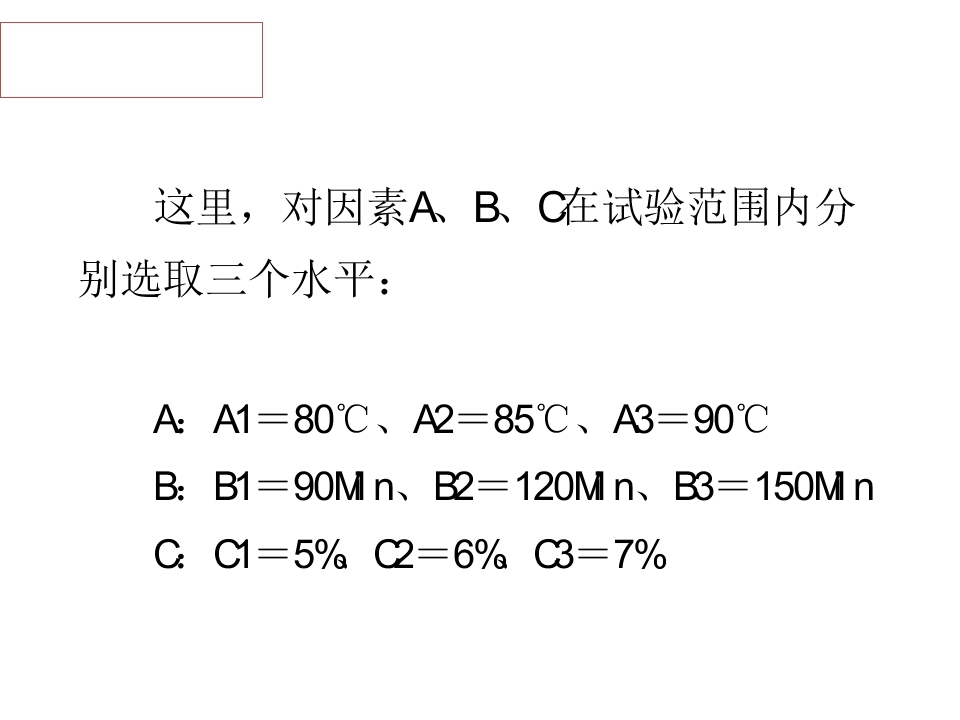 这里，对因素A、B、C在试验范围内分别选取三个水平：

A：A1＝80℃、A2＝85℃、A3＝90℃

B：B1＝90Min、B2＝120Min、B3＝150Min

C：C1＝5%、C2＝6%、C3＝7%